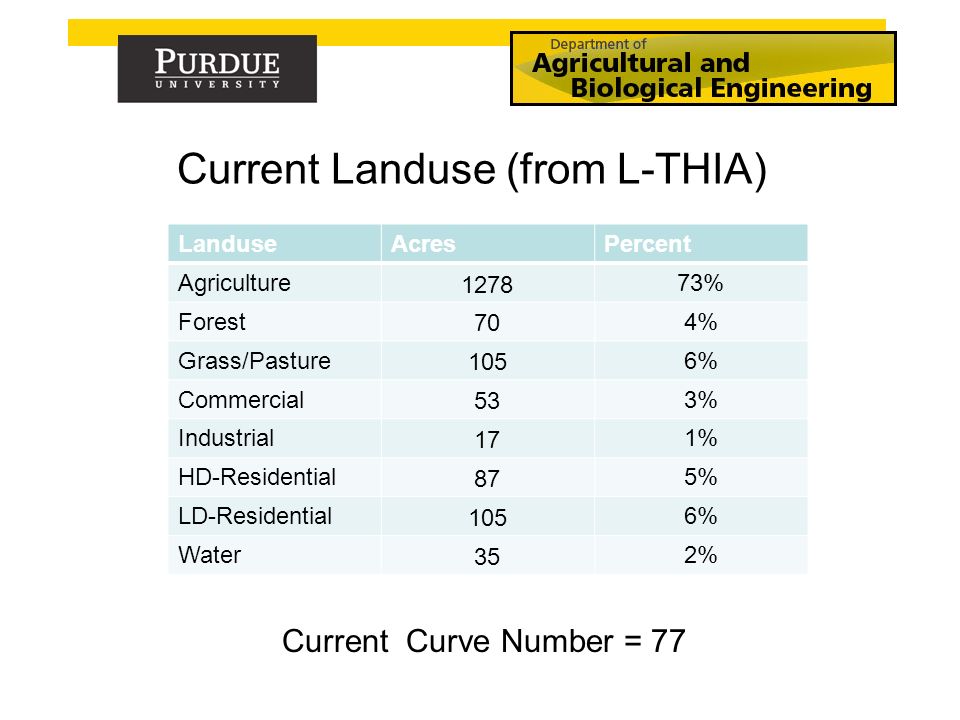 PURDUE
UNIVERSITY

Department of
Agricultural and
Biological Engineering

Current Landuse (from L-THIA)

| Landuse | Acres | Percent |
|---|---|---|
| Agriculture | 1278 | 73% |
| Forest | 70 | 4% |
| Grass/Pasture | 105 | 6% |
| Commercial | 53 | 3% |
| Industrial | 17 | 1% |
| HD-Residential | 87 | 5% |
| LD-Residential | 105 | 6% |
| Water | 35 | 2% |

Current Curve Number = 77